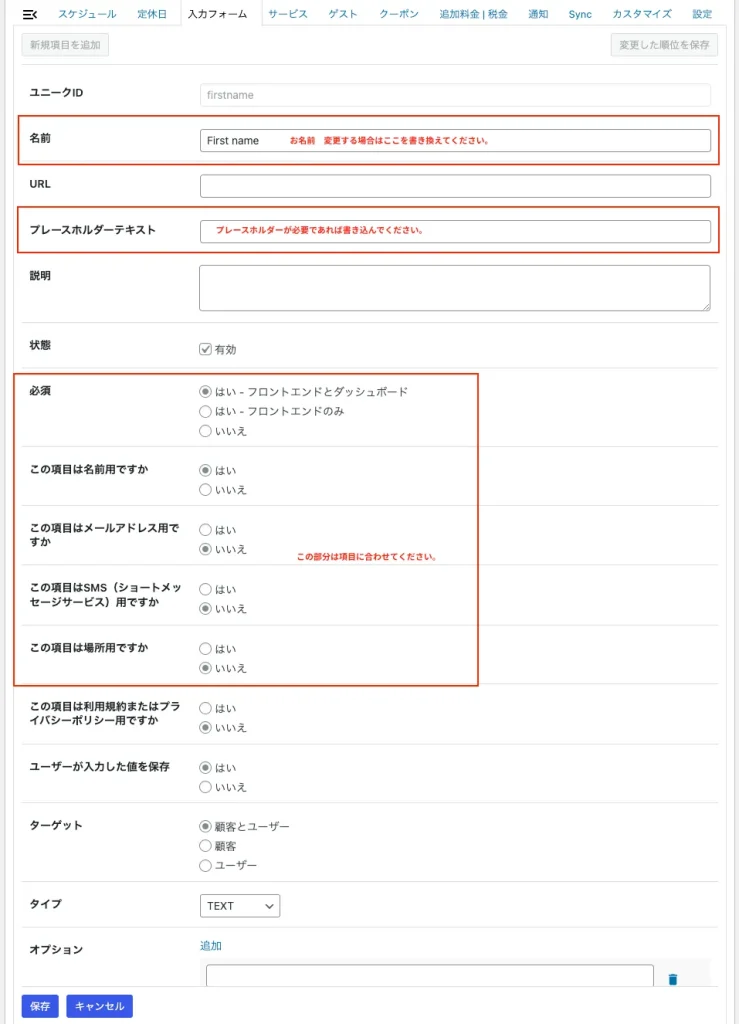 スケジュール 定休日 入力フォーム サービス ゲスト クーポン 追加料金 | 税金 通知 Sync カスタマイズ 設定

新規項目を追加

変更した順位を保存

ユニークID

firstname

名前

First name

お名前　変更する場合はここを書き換えてください。

URL

プレースホルダーテキスト

プレースホルダーが必要であれば書き込んでください。

説明

状態

有効

必須

はい - フロントエンドとダッシュボード

はい - フロントエンドのみ

いいえ

この項目は名前用ですか

はい

いいえ

この項目はメールアドレス用ですか

はい

いいえ

この部分は項目に合わせてください。

この項目はSMS（ショートメッセージサービス）用ですか

はい

いいえ

この項目は場所用ですか

はい

いいえ

この項目は利用規約またはプライバシーポリシー用ですか

はい

いいえ

ユーザーが入力した値を保存

はい

いいえ

ターゲット

顧客とユーザー

顧客

ユーザー

タイプ

TEXT

オプション

追加

保存 キャンセル